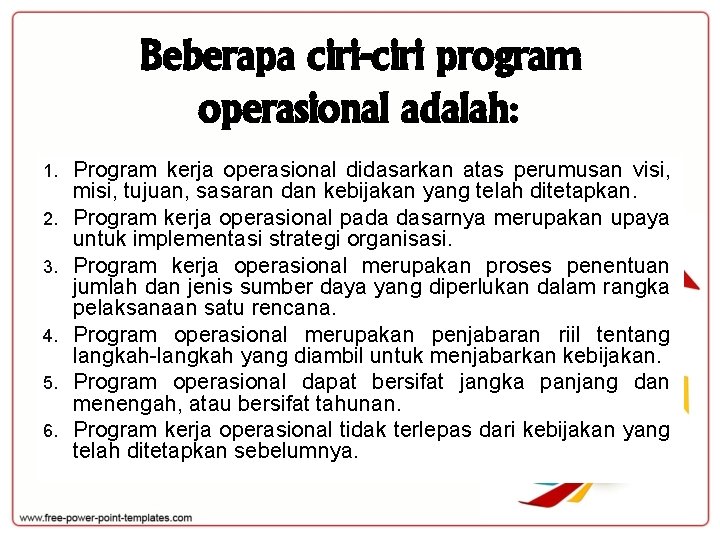 Beberapa ciri-ciri program operasional adalah:

1. Program kerja operasional didasarkan atas perumusan visi, misi, tujuan, sasaran dan kebijakan yang telah ditetapkan.
2. Program kerja operasional pada dasarnya merupakan upaya untuk implementasi strategi organisasi.
3. Program kerja operasional merupakan proses penentuan jumlah dan jenis sumber daya yang diperlukan dalam rangka pelaksanaan satu rencana.
4. Program operasional merupakan penjabaran riil tentang langkah-langkah yang diambil untuk menjabarkan kebijakan.
5. Program operasional dapat bersifat jangka panjang dan menengah, atau bersifat tahunan.
6. Program kerja operasional tidak terlepas dari kebijakan yang telah ditetapkan sebelumnya.

www.free-power-point-templates.com